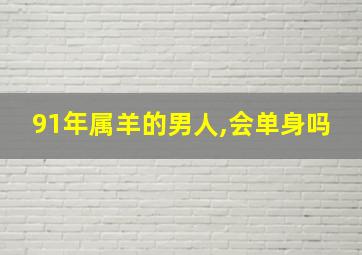 91年属羊的男人,会单身吗